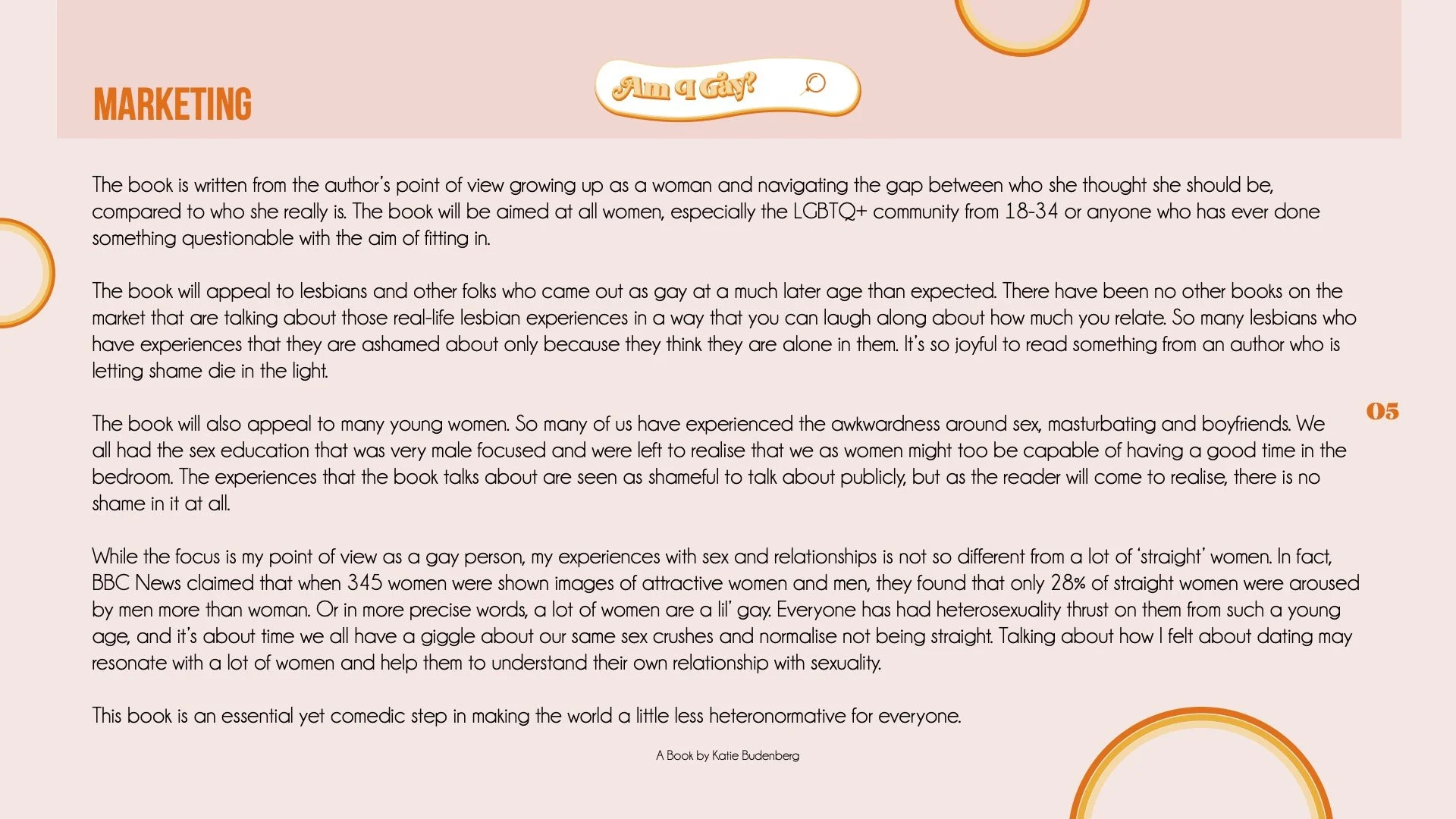 MARKETING

Am I Gay?

The book is written from the author's point of view growing up as a woman and navigating the gap between who she thought she should be, compared to who she really is. The book will be aimed at all women, especially the LGBTQ+ community from 18-34 or anyone who has ever done something questionable with the aim of fitting in.

The book will appeal to lesbians and other folks who came out as gay at a much later age than expected. There have been no other books on the market that are talking about those real-life lesbian experiences in a way that you can laugh along about how much you relate. So many lesbians who have experiences that they are ashamed about only because they think they are alone in them. It's so joyful to read something from an author who is letting shame die in the light.

The book will also appeal to many young women. So many of us have experienced the awkwardness around sex, masturbating and boyfriends. We all had the sex education that was very male focused and were left to realise that we as women might too be capable of having a good time in the bedroom. The experiences that the book talks about are seen as shameful to talk about publicly, but as the reader will come to realise, there is no shame in it at all.

While the focus is my point of view as a gay person, my experiences with sex and relationships is not so different from a lot of 'straight' women. In fact, BBC News claimed that when 345 women were shown images of attractive women and men, they found that only 28% of straight women were aroused by men more than woman. Or in more precise words, a lot of women are a lil' gay. Everyone has had heterosexuality thrust on them from such a young age, and it's about time we all have a giggle about our same sex crushes and normalise not being straight. Talking about how I felt about dating may resonate with a lot of women and help them to understand their own relationship with sexuality.

This book is an essential yet comedic step in making the world a little less heteronormative for everyone.

05

A Book by Katie Budenberg